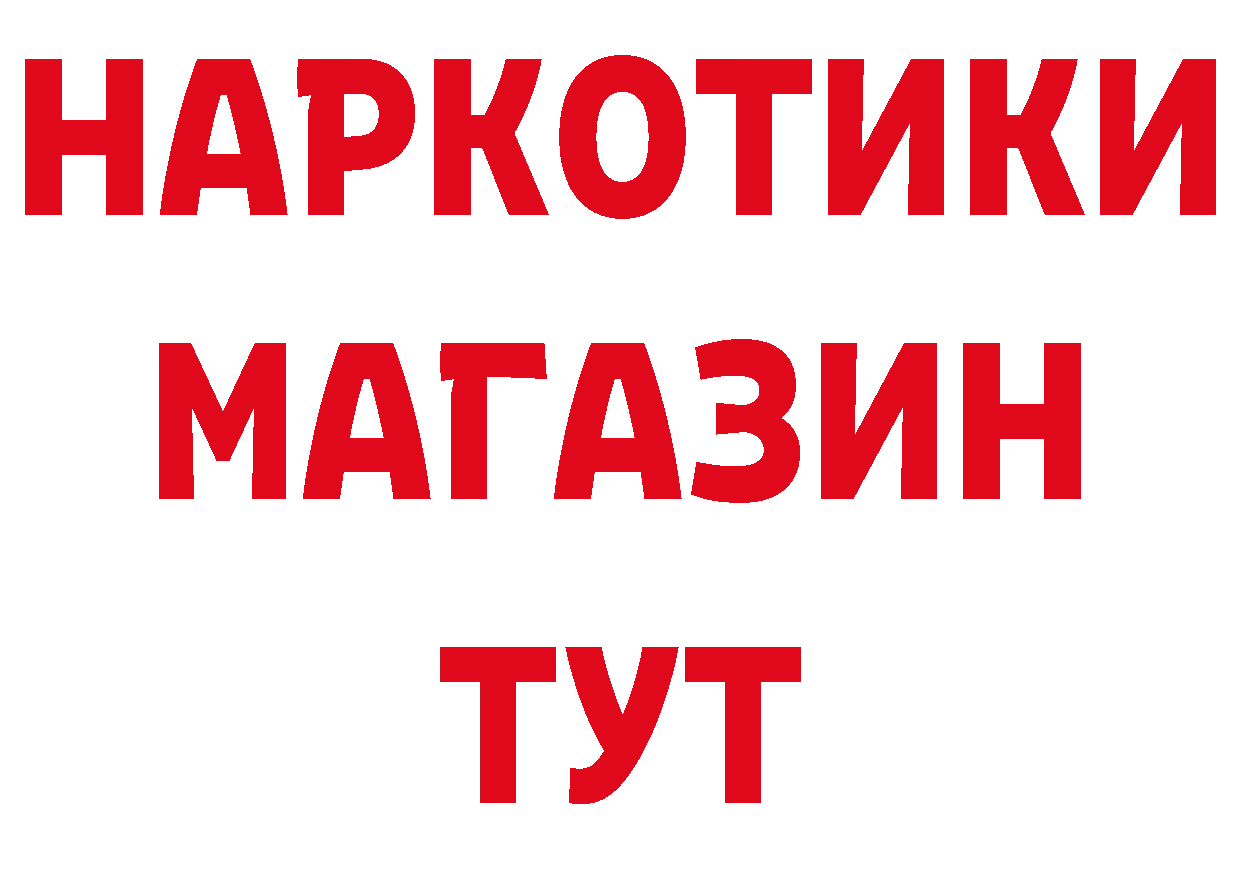 НАРКОТИКИ МАГАЗИН ТУТ